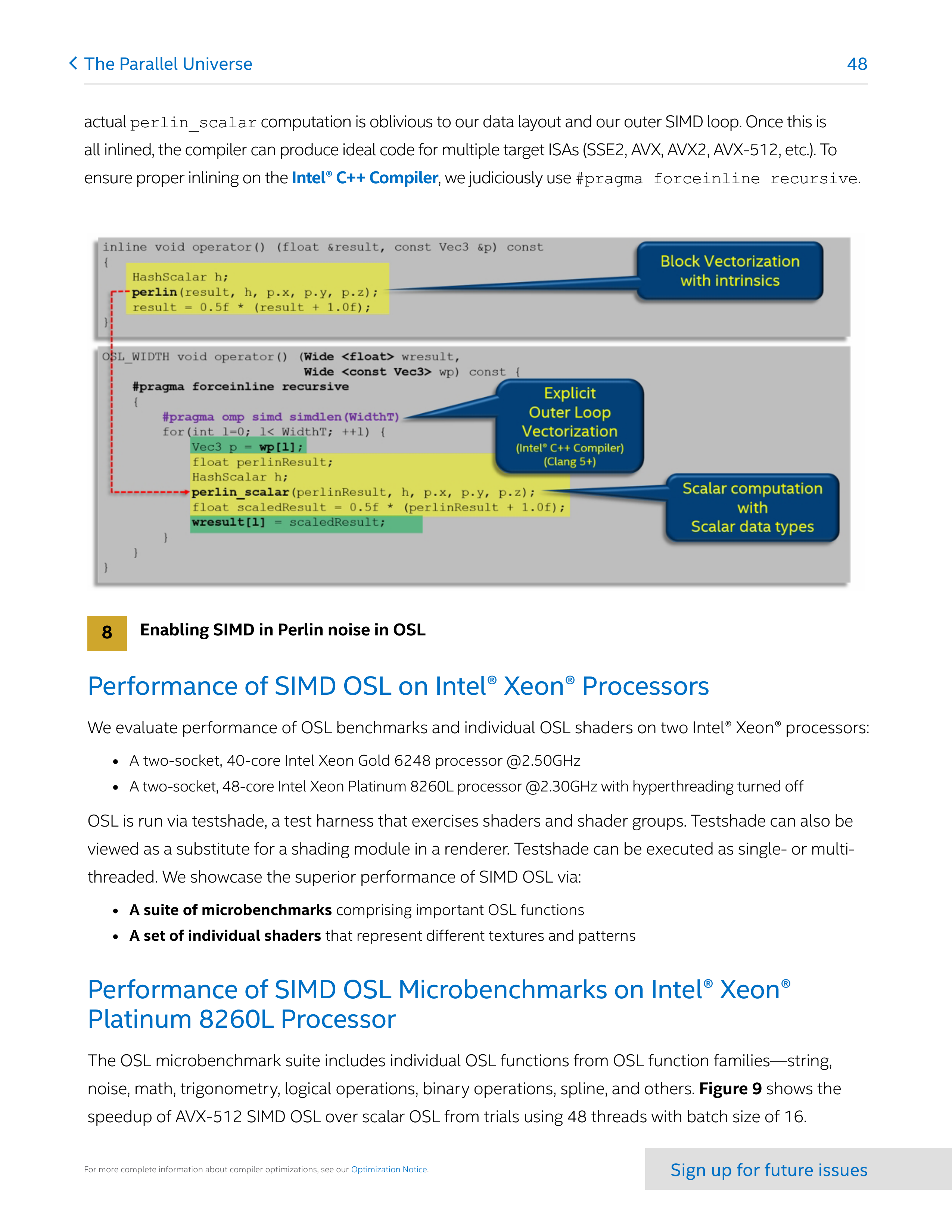 The Parallel Universe 48

actual perlin_scalar computation is oblivious to our data layout and our outer SIMD loop. Once this is all inlined, the compiler can produce ideal code for multiple target ISAs (SSE2, AVX, AVX2, AVX-512, etc.). To ensure proper inlining on the Intel® C++ Compiler, we judiciously use #pragma forceinline recursive.

inline void operator() (float &result, const Vec3 &p) const
{
HashScalar h;
perlin(result, h, p.x, p.y, p.z);
result = 0.5f * (result + 1.0f);
}

Block Vectorization with intrinsics

OSL_WIDTH void operator() (Wide <float> wresult,
Wide <const Vec3> wp) const {
#pragma forceinline recursive
{
#pragma omp simd simdlen(WidthT)
for(int l=0; l< WidthT; ++l) {
Vec3 p = wp[l];
float perlinResult;
HashScalar h;
perlin_scalar(perlinResult, h, p.x, p.y, p.z);
float scaledResult = 0.5f * (perlinResult + 1.0f);
wresult[l] = scaledResult;
}
}
}

Explicit Outer Loop Vectorization (Intel® C++ Compiler) (Clang 5+)

Scalar computation with Scalar data types

8 Enabling SIMD in Perlin noise in OSL

Performance of SIMD OSL on Intel® Xeon® Processors

We evaluate performance of OSL benchmarks and individual OSL shaders on two Intel® Xeon® processors:

• A two-socket, 40-core Intel Xeon Gold 6248 processor @2.50GHz
• A two-socket, 48-core Intel Xeon Platinum 8260L processor @2.30GHz with hyperthreading turned off

OSL is run via testshade, a test harness that exercises shaders and shader groups. Testshade can also be viewed as a substitute for a shading module in a renderer. Testshade can be executed as single- or multi-threaded. We showcase the superior performance of SIMD OSL via:

• A suite of microbenchmarks comprising important OSL functions
• A set of individual shaders that represent different textures and patterns

Performance of SIMD OSL Microbenchmarks on Intel® Xeon® Platinum 8260L Processor

The OSL microbenchmark suite includes individual OSL functions from OSL function families—string, noise, math, trigonometry, logical operations, binary operations, spline, and others. Figure 9 shows the speedup of AVX-512 SIMD OSL over scalar OSL from trials using 48 threads with batch size of 16.

For more complete information about compiler optimizations, see our Optimization Notice.

Sign up for future issues